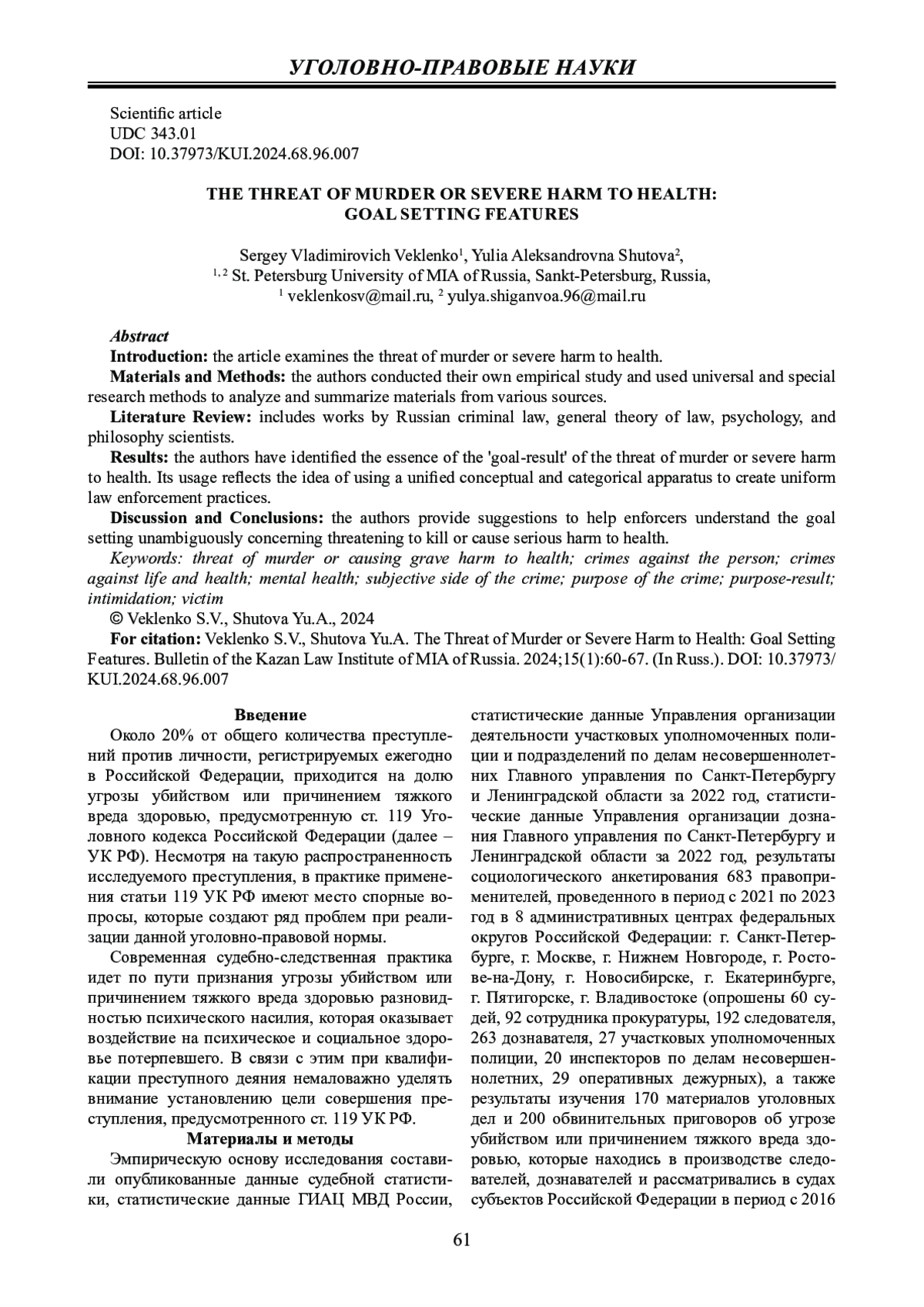 УГОЛОВНО-ПРАВОВЫЕ НАУКИ

Scientific article
UDC 343.01
DOI: 10.37973/KUI.2024.68.96.007

THE THREAT OF MURDER OR SEVERE HARM TO HEALTH: GOAL SETTING FEATURES

Sergey Vladimirovich Veklenko$^1$, Yulia Aleksandrovna Shutova$^2$,
$^{1, 2}$ St. Petersburg University of MIA of Russia, Sankt-Petersburg, Russia,
$^1$ veklenkosv@mail.ru, $^2$ yulya.shiganvoa.96@mail.ru

Abstract
Introduction: the article examines the threat of murder or severe harm to health.
Materials and Methods: the authors conducted their own empirical study and used universal and special research methods to analyze and summarize materials from various sources.
Literature Review: includes works by Russian criminal law, general theory of law, psychology, and philosophy scientists.
Results: the authors have identified the essence of the 'goal-result' of the threat of murder or severe harm to health. Its usage reflects the idea of using a unified conceptual and categorical apparatus to create uniform law enforcement practices.
Discussion and Conclusions: the authors provide suggestions to help enforcers understand the goal setting unambiguously concerning threatening to kill or cause serious harm to health.
Keywords: threat of murder or causing grave harm to health; crimes against the person; crimes against life and health; mental health; subjective side of the crime; purpose of the crime; purpose-result; intimidation; victim
© Veklenko S.V., Shutova Yu.A., 2024
For citation: Veklenko S.V., Shutova Yu.A. The Threat of Murder or Severe Harm to Health: Goal Setting Features. Bulletin of the Kazan Law Institute of MIA of Russia. 2024;15(1):60-67. (In Russ.). DOI: 10.37973/KUI.2024.68.96.007

Введение
Около 20% от общего количества преступлений против личности, регистрируемых ежегодно в Российской Федерации, приходится на долю угрозы убийством или причинением тяжкого вреда здоровью, предусмотренную ст. 119 Уголовного кодекса Российской Федерации (далее – УК РФ). Несмотря на такую распространенность исследуемого преступления, в практике применения статьи 119 УК РФ имеют место спорные вопросы, которые создают ряд проблем при реализации данной уголовно-правовой нормы.

Современная судебно-следственная практика идет по пути признания угрозы убийством или причинением тяжкого вреда здоровью разновидностью психического насилия, которая оказывает воздействие на психическое и социальное здоровье потерпевшего. В связи с этим при квалификации преступного деяния немаловажно уделять внимание установлению цели совершения преступления, предусмотренного ст. 119 УК РФ.

Материалы и методы
Эмпирическую основу исследования составили опубликованные данные судебной статистики, статистические данные ГИАЦ МВД России, статистические данные Управления организации деятельности участковых уполномоченных полиции и подразделений по делам несовершеннолетних Главного управления по Санкт-Петербургу и Ленинградской области за 2022 год, статистические данные Управления организации дознания Главного управления по Санкт-Петербургу и Ленинградской области за 2022 год, результаты социологического анкетирования 683 правоприменителей, проведенного в период с 2021 по 2023 год в 8 административных центрах федеральных округов Российской Федерации: г. Санкт-Петербурге, г. Москве, г. Нижнем Новгороде, г. Ростове-на-Дону, г. Новосибирске, г. Екатеринбурге, г. Пятигорске, г. Владивостоке (опрошены 60 судей, 92 сотрудника прокуратуры, 192 следователя, 263 дознавателя, 27 участковых уполномоченных полиции, 20 инспекторов по делам несовершеннолетних, 29 оперативных дежурных), а также результаты изучения 170 материалов уголовных дел и 200 обвинительных приговоров об угрозе убийством или причинением тяжкого вреда здоровью, которые находись в производстве следователей, дознавателей и рассматривались в судах субъектов Российской Федерации в период с 2016

61